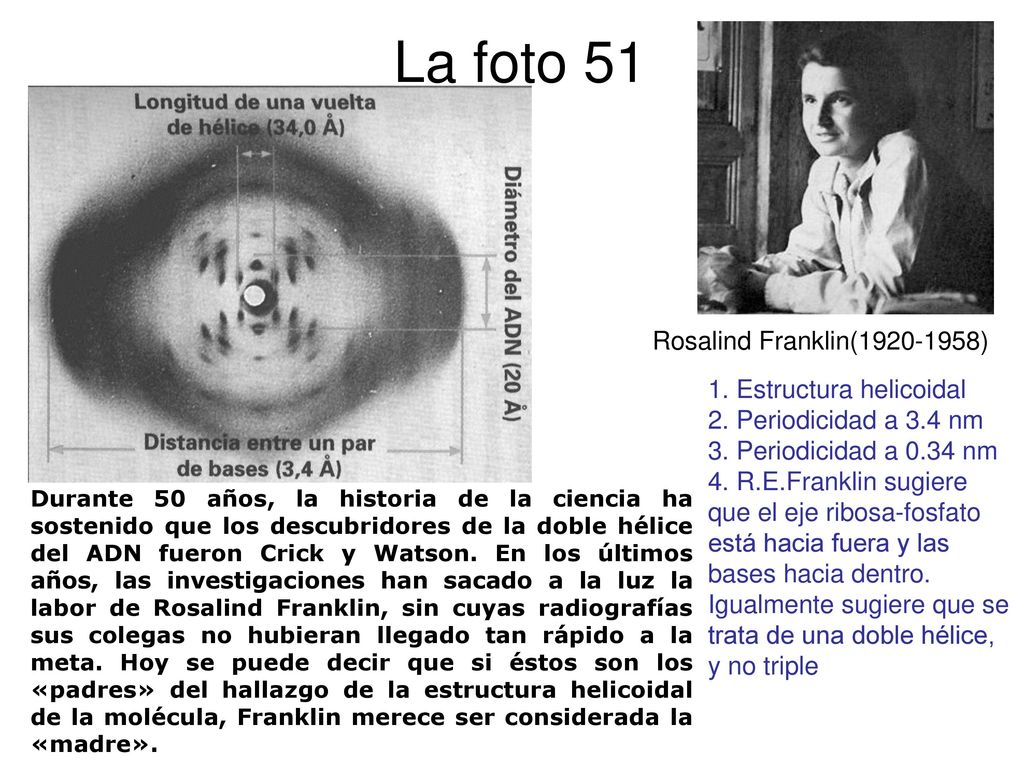 La foto 51

Longitud de una vuelta de hélice (34,0 Å)

Diámetro del ADN (20 Å)

Distancia entre un par de bases (3,4 Å)

Rosalind Franklin(1920-1958)

1. Estructura helicoidal
2. Periodicidad a 3.4 nm
3. Periodicidad a 0.34 nm
4. R.E.Franklin sugiere que el eje ribosa-fosfato está hacia fuera y las bases hacia dentro. Igualmente sugiere que se trata de una doble hélice, y no triple

Durante 50 años, la historia de la ciencia ha sostenido que los descubridores de la doble hélice del ADN fueron Crick y Watson. En los últimos años, las investigaciones han sacado a la luz la labor de Rosalind Franklin, sin cuyas radiografías sus colegas no hubieran llegado tan rápido a la meta. Hoy se puede decir que si éstos son los «padres» del hallazgo de la estructura helicoidal de la molécula, Franklin merece ser considerada la «madre».